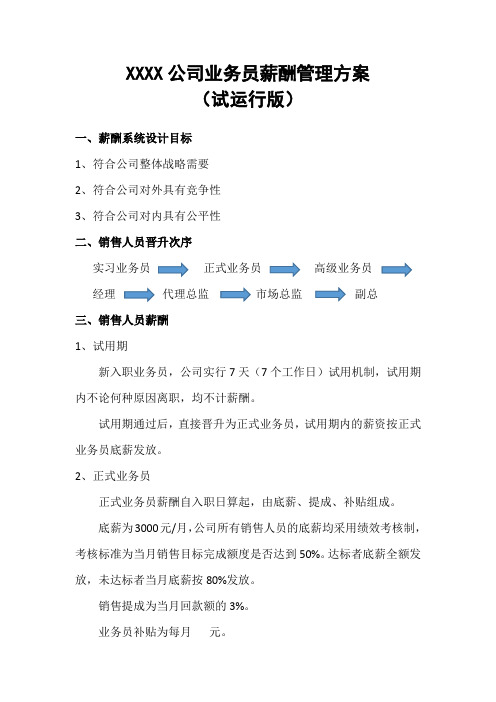 XXXX 公司业务员薪酬管理方案
（试运行版）

一、薪酬系统设计目标

1、符合公司整体战略需要

2、符合公司对外具有竞争性

3、符合公司对内具有公平性

二、销售人员晋升次序

实习业务员 正式业务员 高级业务员 经理 代理总监 市场总监 副总

三、销售人员薪酬

1、试用期

新入职业务员，公司实行 7 天（7 个工作日）试用机制，试用期内不论何种原因离职，均不计薪酬。

试用期通过后，直接晋升为正式业务员，试用期内的薪资按正式业务员底薪发放。

2、正式业务员

正式业务员薪酬自入职日算起，由底薪、提成、补贴组成。

底薪为3000元/月，公司所有销售人员的底薪均采用绩效考核制，考核标准为当月销售目标完成额度是否达到 50%。达标者底薪全额发放，未达标者当月底薪按 80%发放。

销售提成为当月回款额的 3%。

业务员补贴为每月 元。